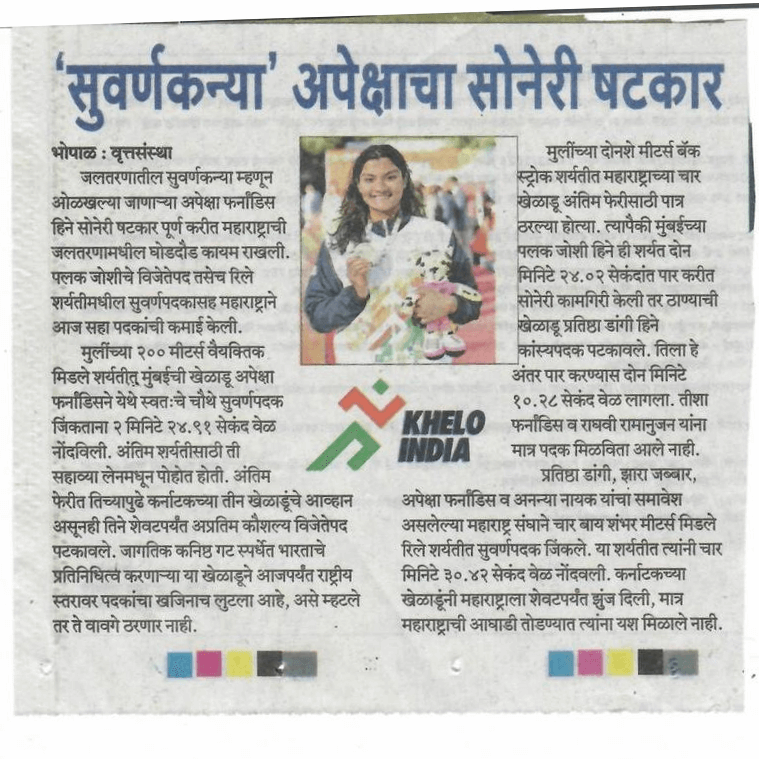 'सुवर्णकन्या' अपेक्षाचा सोनेरी षटकार

भोपाळ : वृत्तसंस्था

जलतरणातील सुवर्णकन्या म्हणून ओळखल्या जाणाऱ्या अपेक्षा फर्नांडिस हिने सोनेरी षटकार पूर्ण करीत महाराष्ट्राची जलतरणामधील घोडदौड कायम राखली. पलक जोशीचे विजेतेपद तसेच रिले शर्यतीमधील सुवर्णपदकासह महाराष्ट्राने आज सहा पदकांची कमाई केली.

मुलींच्या २०० मीटर्स वैयक्तिक मिडले शर्यतीत मुंबईची खेळाडू अपेक्षा फर्नांडिसने येथे स्वतःचे चौथे सुवर्णपदक जिंकताना २ मिनिटे २४.९१ सेकंद वेळ नोंदविली. अंतिम शर्यतीसाठी ती सहाव्या लेनमधून पोहोत होती. अंतिम फेरीत तिच्यापुढे कर्नाटकच्या तीन खेळाडूंचे आव्हान असूनही तिने शेवटपर्यंत अप्रतिम कौशल्य विजेतेपद पटकावले. जागतिक कनिष्ठ गट स्पर्धेत भारताचे प्रतिनिधित्व करणाऱ्या या खेळाडूने आजपर्यंत राष्ट्रीय स्तरावर पदकांचा खजिनाच लुटला आहे, असे म्हटले तर ते वावगे ठरणार नाही.

KHELO INDIA

मुलींच्या दोनशे मीटर्स बॅक स्ट्रोक शर्यतीत महाराष्ट्राच्या चार खेळाडू अंतिम फेरीसाठी पात्र ठरल्या होत्या. त्यापैकी मुंबईच्या पलक जोशी हिने ही शर्यत दोन मिनिटे २४.०२ सेकंदांत पार करीत सोनेरी कामगिरी केली तर ठाण्याची खेळाडू प्रतिष्ठा डांगी हिने कांस्यपदक पटकावले. तिला हे अंतर पार करण्यास दोन मिनिटे १०.२८ सेकंद वेळ लागला. तीशा फर्नांडिस व राघवी रामानुजन यांना मात्र पदक मिळविता आले नाही.

प्रतिष्ठा डांगी, झारा जब्बार, अपेक्षा फर्नांडिस व अनन्या नायक यांचा समावेश असलेल्या महाराष्ट्र संघाने चार बाय शंभर मीटर्स मिडले रिले शर्यतीत सुवर्णपदक जिंकले. या शर्यतीत त्यांनी चार मिनिटे ३०.४२ सेकंद वेळ नोंदवली. कर्नाटकच्या खेळाडूंनी महाराष्ट्राला शेवटपर्यंत झुंज दिली, मात्र महाराष्ट्राची आघाडी तोडण्यात त्यांना यश मिळाले नाही.